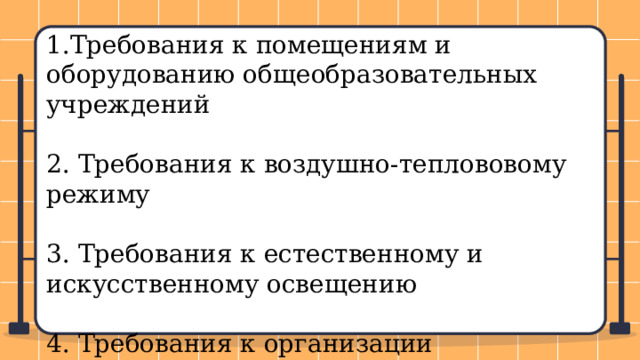 1.Требования к помещениям и оборудованию общеобразовательных учреждений

2. Требования к воздушно-теплововому режиму

3. Требования к естественному и искусственному освещению

4. Требования к организации